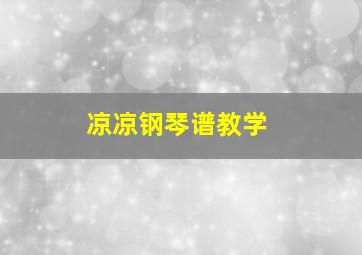 凉凉钢琴谱教学